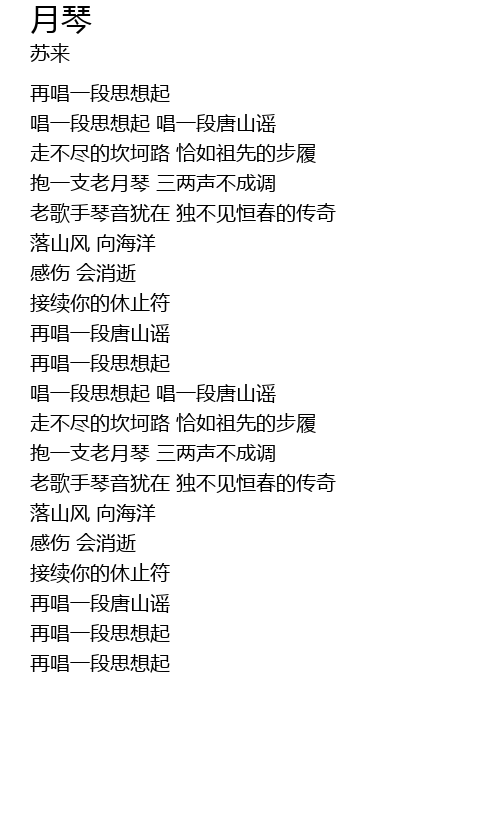 月琴
苏来

再唱一段思想起
唱一段思想起 唱一段唐山谣
走不尽的坎坷路 恰如祖先的步履
抱一支老月琴 三两声不成调
老歌手琴音犹在 独不见恒春的传奇
落山风 向海洋
感伤 会消逝
接续你的休止符
再唱一段唐山谣
再唱一段思想起
唱一段思想起 唱一段唐山谣
走不尽的坎坷路 恰如祖先的步履
抱一支老月琴 三两声不成调
老歌手琴音犹在 独不见恒春的传奇
落山风 向海洋
感伤 会消逝
接续你的休止符
再唱一段唐山谣
再唱一段思想起
再唱一段思想起